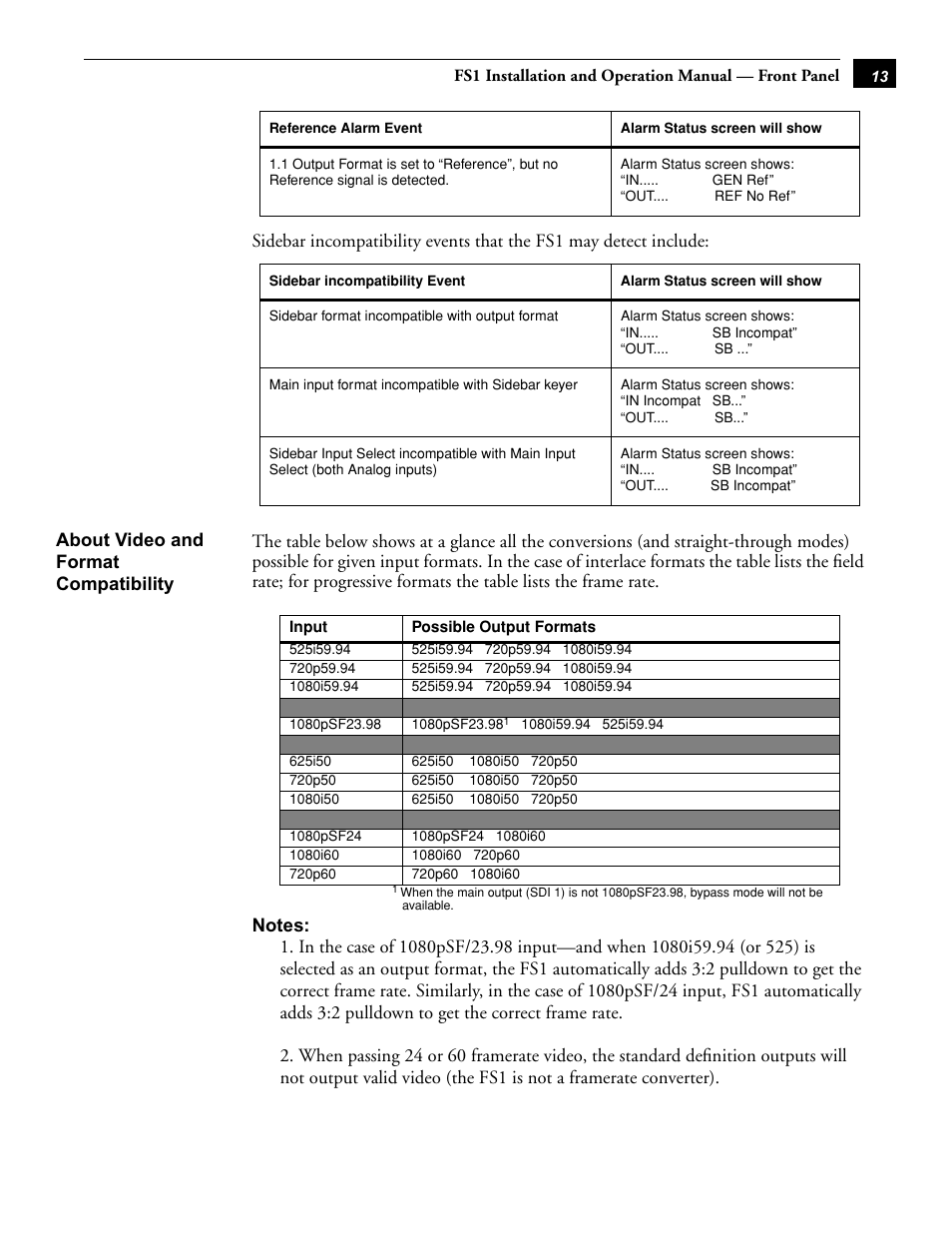 FS1 Installation and Operation Manual — Front Panel 13

| Reference Alarm Event | Alarm Status screen will show |
|---|---|
| 1.1 Output Format is set to “Reference”, but no Reference signal is detected. | Alarm Status screen shows: “IN..... GEN Ref” “OUT.... REF No Ref” |

Sidebar incompatibility events that the FS1 may detect include:

| Sidebar incompatibility Event | Alarm Status screen will show |
|---|---|
| Sidebar format incompatible with output format | Alarm Status screen shows: “IN..... SB Incompat” “OUT.... SB ...” |
| Main input format incompatible with Sidebar keyer | Alarm Status screen shows: “IN Incompat SB...” “OUT.... SB...” |
| Sidebar Input Select incompatible with Main Input Select (both Analog inputs) | Alarm Status screen shows: “IN.... SB Incompat” “OUT.... SB Incompat” |

About Video and Format Compatibility

The table below shows at a glance all the conversions (and straight-through modes) possible for given input formats. In the case of interlace formats the table lists the field rate; for progressive formats the table lists the frame rate.

| Input | Possible Output Formats |
|---|---|
| 525i59.94 | 525i59.94 720p59.94 1080i59.94 |
| 720p59.94 | 525i59.94 720p59.94 1080i59.94 |
| 1080i59.94 | 525i59.94 720p59.94 1080i59.94 |
| | |
| 1080pSF23.98 | 1080pSF23.98$^1$ 1080i59.94 525i59.94 |
| | |
| 625i50 | 625i50 1080i50 720p50 |
| 720p50 | 625i50 1080i50 720p50 |
| 1080i50 | 625i50 1080i50 720p50 |
| | |
| 1080pSF24 | 1080pSF24 1080i60 |
| 1080i60 | 1080i60 720p60 |
| 720p60 | 720p60 1080i60 |

$^1$ When the main output (SDI 1) is not 1080pSF23.98, bypass mode will not be available.

Notes:
1. In the case of 1080pSF/23.98 input—and when 1080i59.94 (or 525) is selected as an output format, the FS1 automatically adds 3:2 pulldown to get the correct frame rate. Similarly, in the case of 1080pSF/24 input, FS1 automatically adds 3:2 pulldown to get the correct frame rate.

2. When passing 24 or 60 framerate video, the standard definition outputs will not output valid video (the FS1 is not a framerate converter).